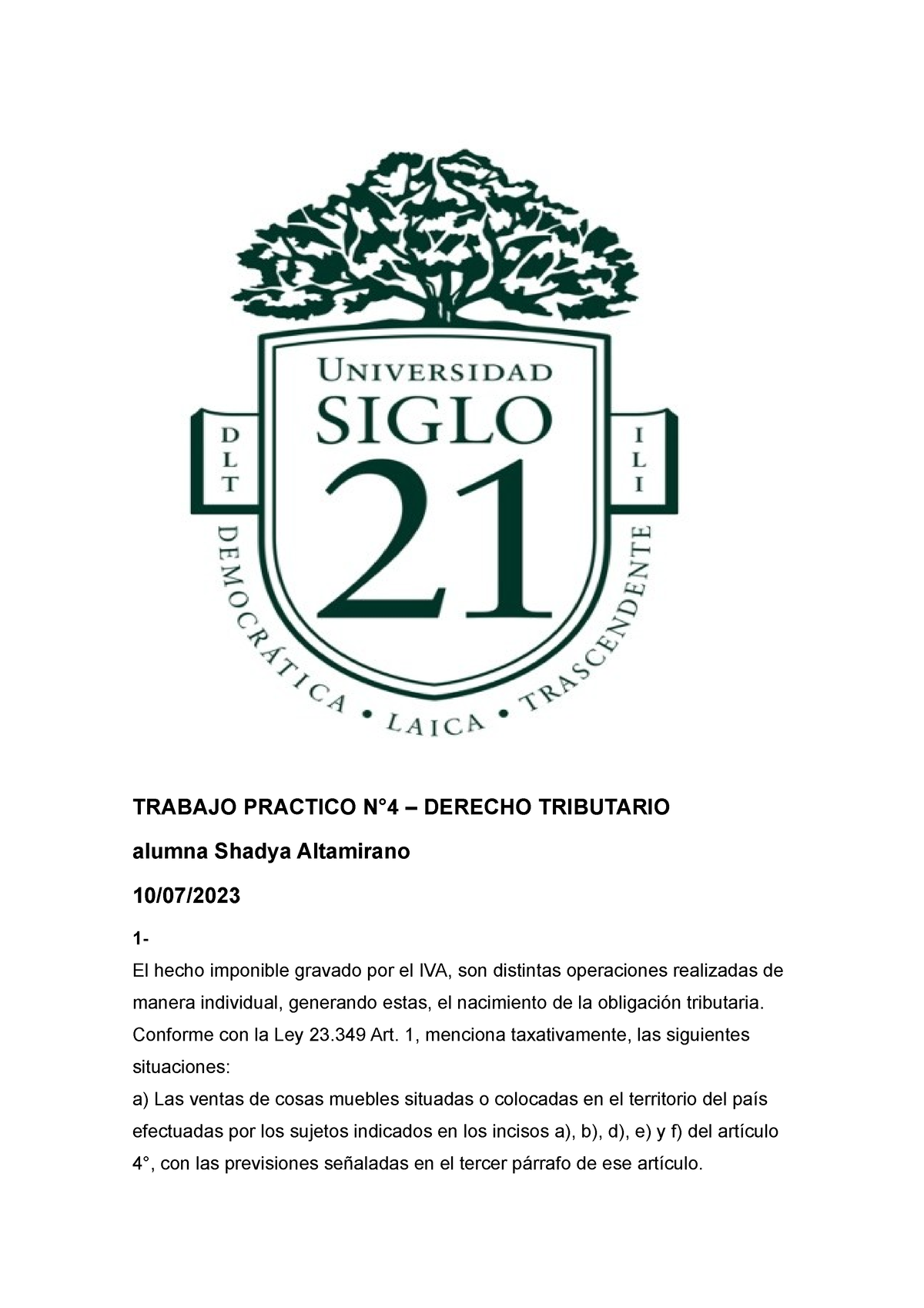 UNIVERSIDAD
SIGLO
21

D L T

I L I

DEMOCRÁTICA • LAICA • TRASCENDENTE

TRABAJO PRACTICO N°4 – DERECHO TRIBUTARIO

alumna Shadya Altamirano

10/07/2023

1-
El hecho imponible gravado por el IVA, son distintas operaciones realizadas de manera individual, generando estas, el nacimiento de la obligación tributaria. Conforme con la Ley 23.349 Art. 1, menciona taxativamente, las siguientes situaciones:
a) Las ventas de cosas muebles situadas o colocadas en el territorio del país efectuadas por los sujetos indicados en los incisos a), b), d), e) y f) del artículo 4°, con las previsiones señaladas en el tercer párrafo de ese artículo.